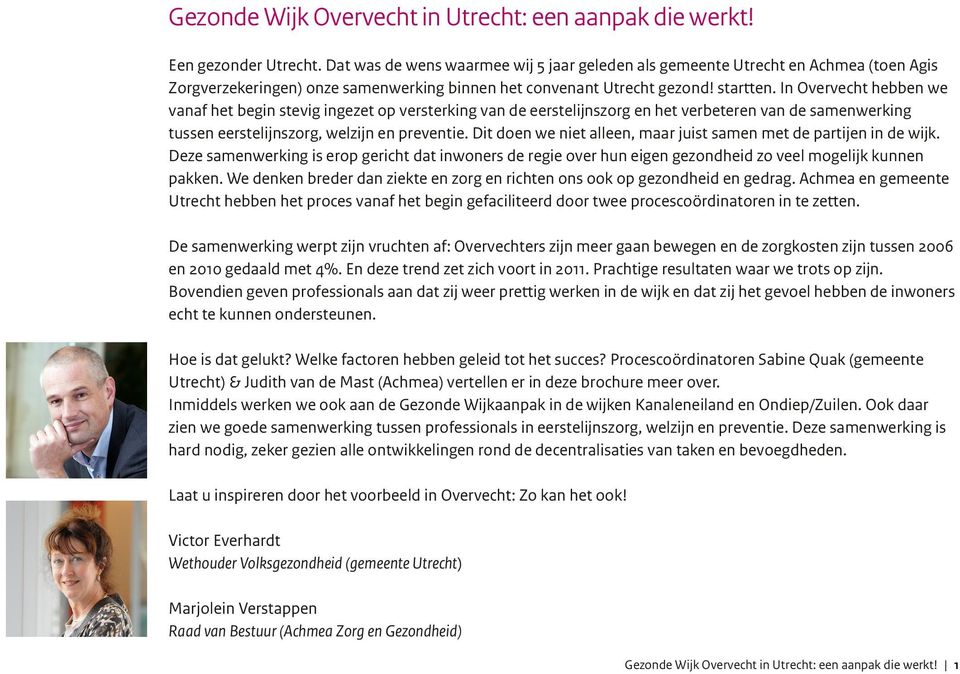 Gezonde Wijk Overvecht in Utrecht: een aanpak die werkt!

Een gezonder Utrecht. Dat was de wens waarmee wij 5 jaar geleden als gemeente Utrecht en Achmea (toen Agis Zorgverzekeringen) onze samenwerking binnen het convenant Utrecht gezond! startten. In Overvecht hebben we vanaf het begin stevig ingezet op versterking van de eerstelijnszorg en het verbeteren van de samenwerking tussen eerstelijnszorg, welzijn en preventie. Dit doen we niet alleen, maar juist samen met de partijen in de wijk. Deze samenwerking is erop gericht dat inwoners de regie over hun eigen gezondheid zo veel mogelijk kunnen pakken. We denken breder dan ziekte en zorg en richten ons ook op gezondheid en gedrag. Achmea en gemeente Utrecht hebben het proces vanaf het begin gefaciliteerd door twee procescoördinatoren in te zetten.

De samenwerking werpt zijn vruchten af: Overvechters zijn meer gaan bewegen en de zorgkosten zijn tussen 2006 en 2010 gedaald met 4%. En deze trend zet zich voort in 2011. Prachtige resultaten waar we trots op zijn. Bovendien geven professionals aan dat zij weer prettig werken in de wijk en dat zij het gevoel hebben de inwoners echt te kunnen ondersteunen.

Hoe is dat gelukt? Welke factoren hebben geleid tot het succes? Procescoördinatoren Sabine Quak (gemeente Utrecht) & Judith van de Mast (Achmea) vertellen er in deze brochure meer over.
Inmiddels werken we ook aan de Gezonde Wijkaanpak in de wijken Kanaleneiland en Ondiep/Zuilen. Ook daar zien we goede samenwerking tussen professionals in eerstelijnszorg, welzijn en preventie. Deze samenwerking is hard nodig, zeker gezien alle ontwikkelingen rond de decentralisaties van taken en bevoegdheden.

Laat u inspireren door het voorbeeld in Overvecht: Zo kan het ook!

Victor Everhardt
Wethouder Volksgezondheid (gemeente Utrecht)

Marjolein Verstappen
Raad van Bestuur (Achmea Zorg en Gezondheid)

Gezonde Wijk Overvecht in Utrecht: een aanpak die werkt! | 1